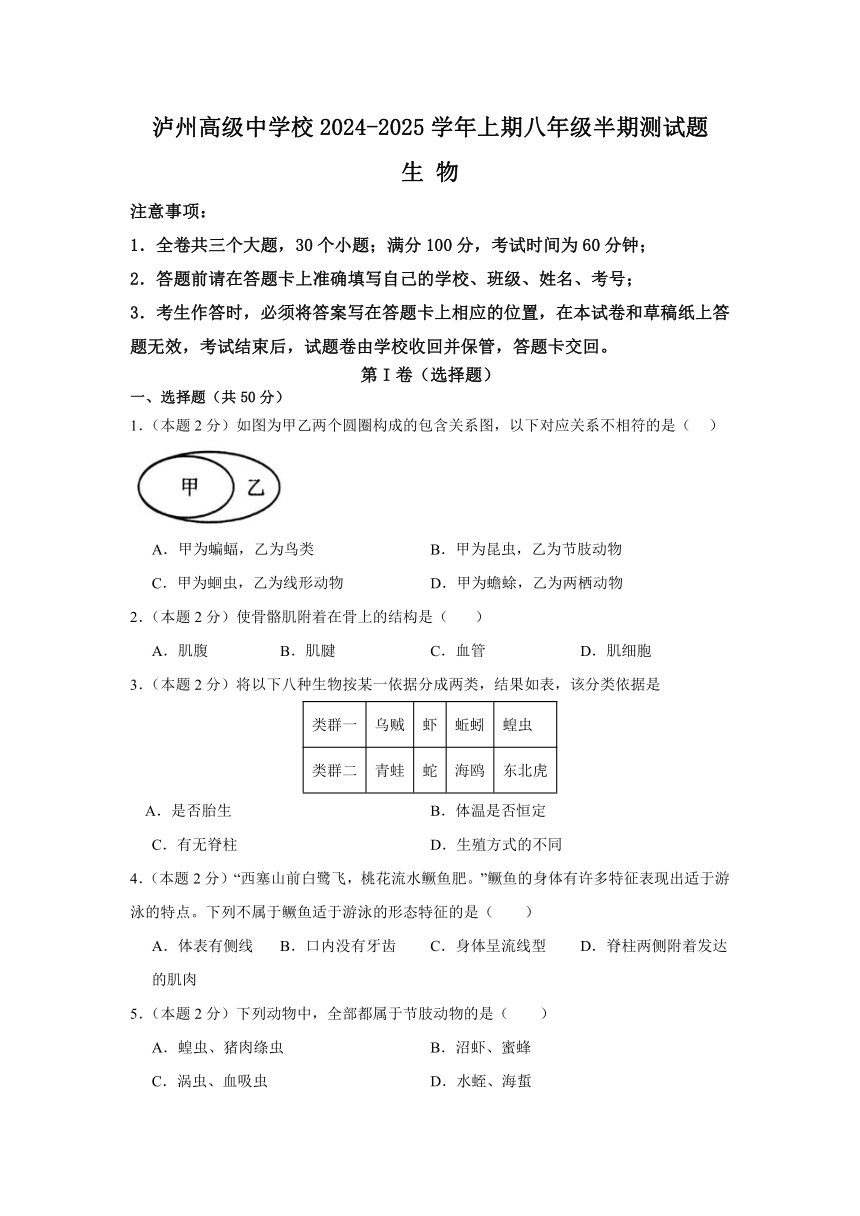 泸州高级中学校 2024-2025 学年上期八年级半期测试题

生 物

注意事项：

1．全卷共三个大题，30 个小题；满分 100 分，考试时间为 60 分钟；

2．答题前请在答题卡上准确填写自己的学校、班级、姓名、考号；

3．考生作答时，必须将答案写在答题卡上相应的位置，在本试卷和草稿纸上答题无效，考试结束后，试题卷由学校收回并保管，答题卡交回。

第 I 卷（选择题）

一、选择题（共 50 分）

1．（本题 2 分）如图为甲乙两个圆圈构成的包含关系图，以下对应关系不相符的是（ ）

甲 乙

A．甲为蝙蝠，乙为鸟类　　B．甲为昆虫，乙为节肢动物

C．甲为蛔虫，乙为线形动物　　D．甲为蟾蜍，乙为两栖动物

2．（本题 2 分）使骨骼肌附着在骨上的结构是（ ）

A．肌腹　B．肌腱　C．血管　D．肌细胞

3．（本题 2 分）将以下八种生物按某一依据分成两类，结果如表，该分类依据是

| 类群一 | 乌贼 | 虾 | 蚯蚓 | 蝗虫 |
|---|---|---|---|---|
| 类群二 | 青蛙 | 蛇 | 海鸥 | 东北虎 |

A．是否胎生　　B．体温是否恒定

C．有无脊柱　　D．生殖方式的不同

4．（本题 2 分）“西塞山前白鹭飞，桃花流水鳜鱼肥。”鳜鱼的身体有许多特征表现出适于游泳的特点。下列不属于鳜鱼适于游泳的形态特征的是（ ）

A．体表有侧线　B．口内没有牙齿　C．身体呈流线型　D．脊柱两侧附着发达的肌肉

5．（本题 2 分）下列动物中，全部都属于节肢动物的是（ ）

A．蝗虫、猪肉绦虫　　B．沼虾、蜜蜂

C．涡虫、血吸虫　　D．水蛭、海蜇